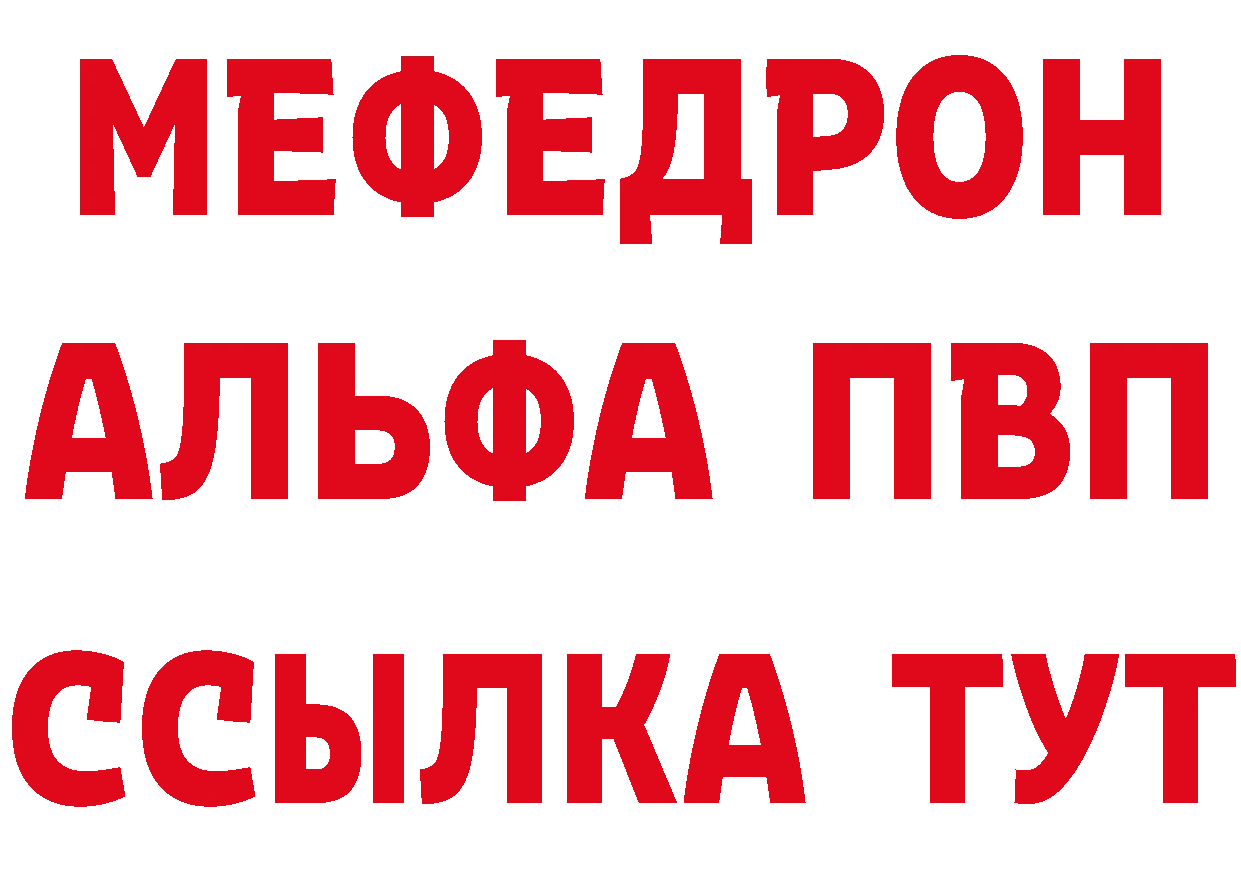 МЕФЕДРОН
АЛЬФА ПВП
ССЫЛКА ТУТ